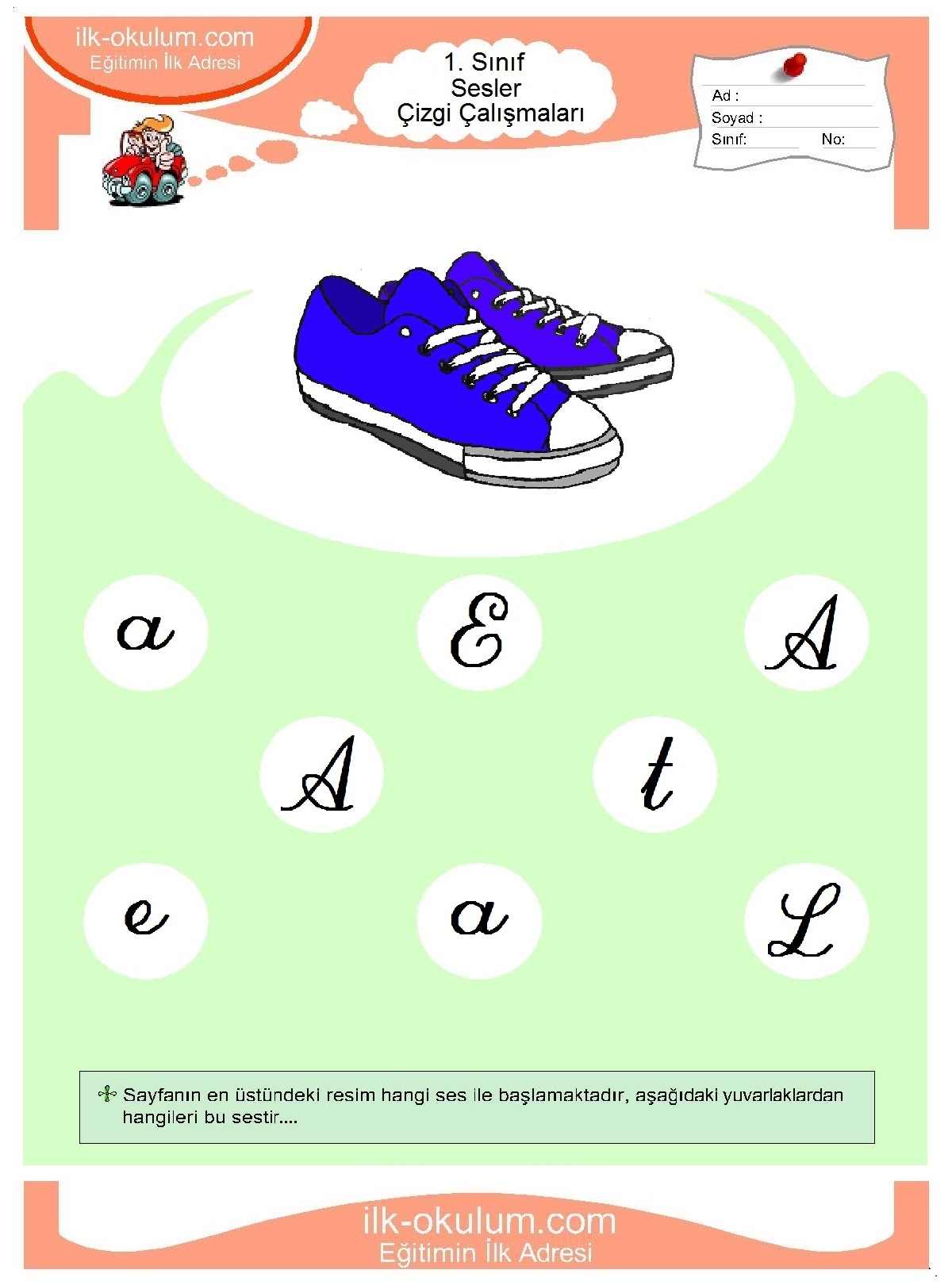 ilk-okulum.com
Eğitimin İlk Adresi

1. Sınıf
Sesler
Çizgi Çalışmaları

Ad :
Soyad :
Sınıf: No:

a E A
A t
e a L

Sayfanın en üstündeki resim hangi ses ile başlamaktadır, aşağıdaki yuvarlaklardan hangileri bu sestir....

ilk-okulum.com
Eğitimin İlk Adresi